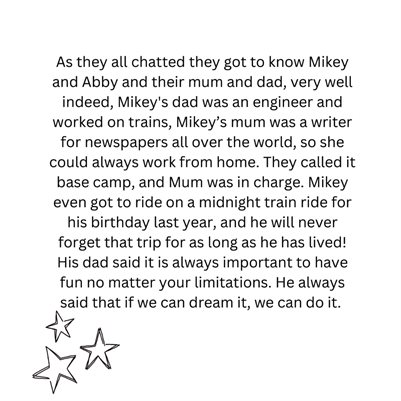 As they all chatted they got to know Mikey and Abby and their mum and dad, very well indeed, Mikey's dad was an engineer and worked on trains, Mikey’s mum was a writer for newspapers all over the world, so she could always work from home. They called it base camp, and Mum was in charge. Mikey even got to ride on a midnight train ride for his birthday last year, and he will never forget that trip for as long as he has lived! His dad said it is always important to have fun no matter your limitations. He always said that if we can dream it, we can do it.